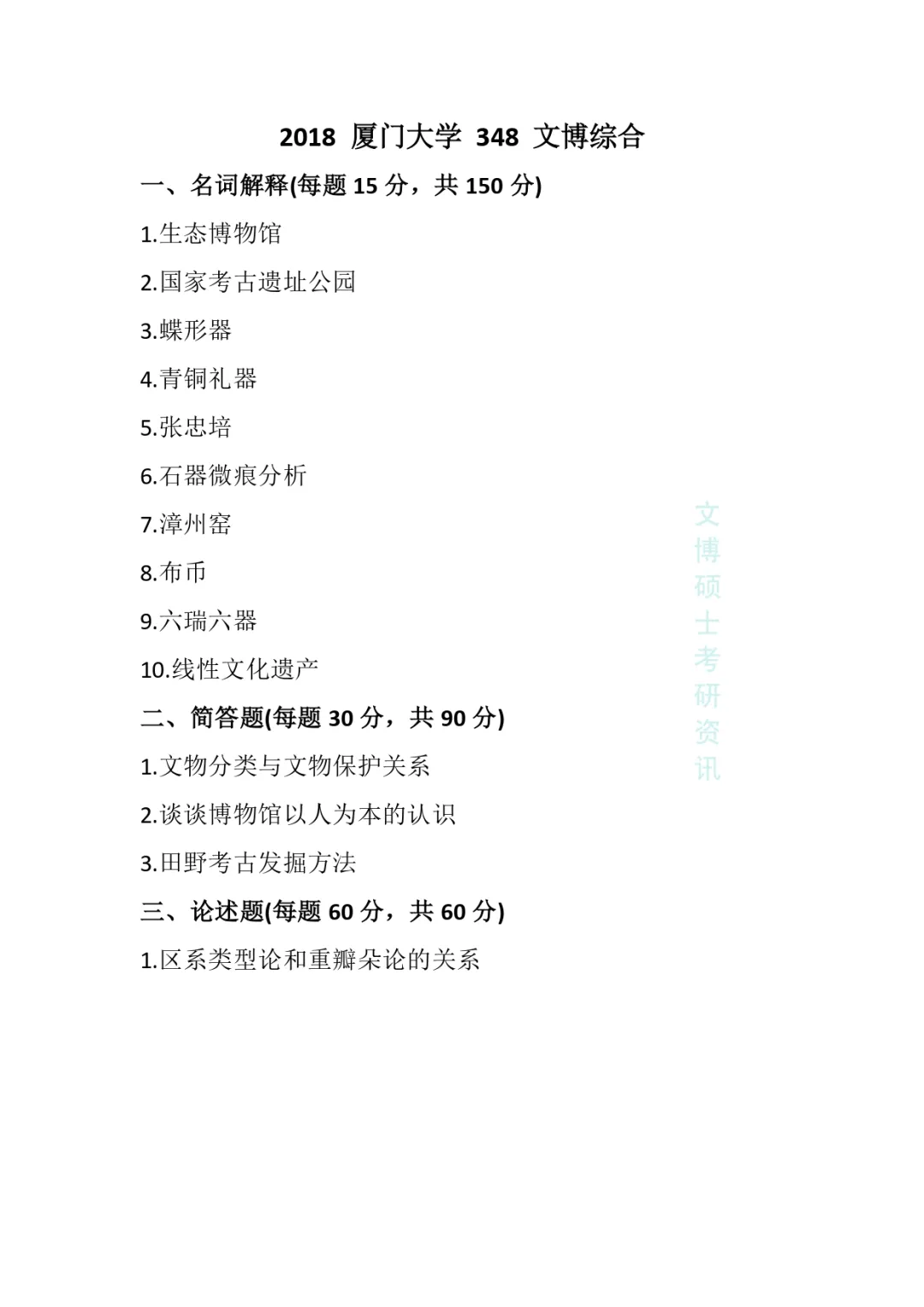 2018 厦门大学 348 文博综合

一、名词解释(每题 15 分，共 150 分)

1.生态博物馆

2.国家考古遗址公园

3.蝶形器

4.青铜礼器

5.张忠培

6.石器微痕分析

7.漳州窑

8.布币

9.六瑞六器

10.线性文化遗产

二、简答题(每题 30 分，共 90 分)

1.文物分类与文物保护关系

2.谈谈博物馆以人为本的认识

3.田野考古发掘方法

三、论述题(每题 60 分，共 60 分)

1.区系类型论和重瓣朵论的关系

文博硕士考研资讯